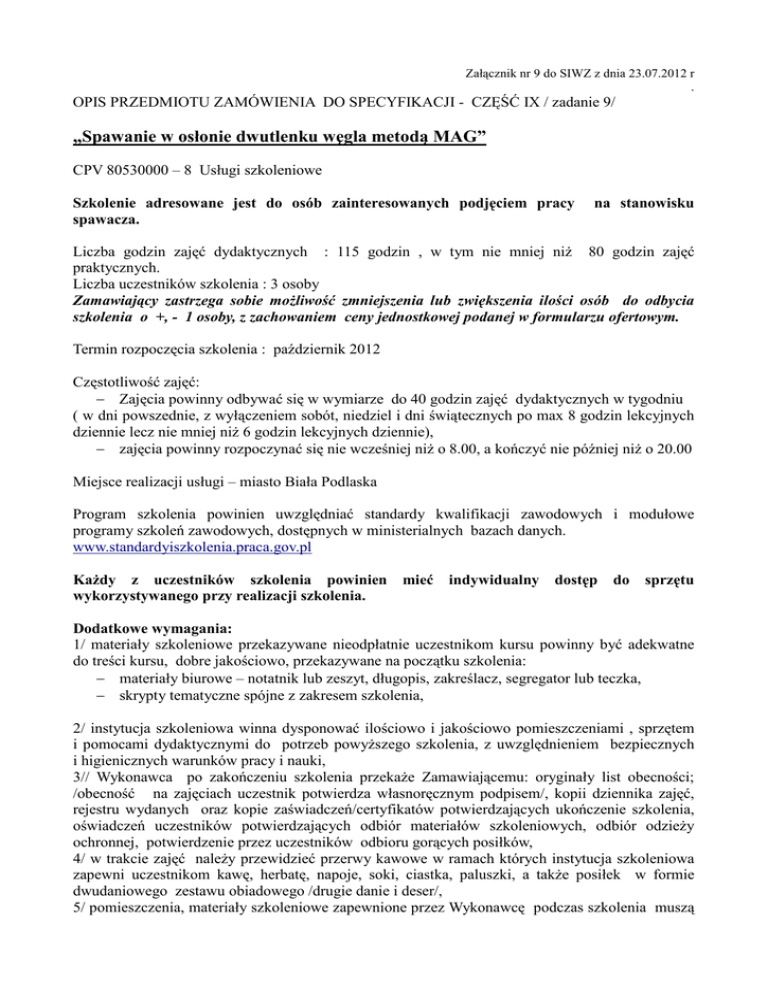 Załącznik nr 9 do SIWZ z dnia 23.07.2012 r
.

OPIS PRZEDMIOTU ZAMÓWIENIA DO SPECYFIKACJI - CZĘŚĆ IX / zadanie 9/

„Spawanie w osłonie dwutlenku węgla metodą MAG”

CPV 80530000 – 8 Usługi szkoleniowe

Szkolenie adresowane jest do osób zainteresowanych podjęciem pracy na stanowisku spawacza.

Liczba godzin zajęć dydaktycznych : 115 godzin , w tym nie mniej niż 80 godzin zajęć praktycznych.
Liczba uczestników szkolenia : 3 osoby
Zamawiający zastrzega sobie możliwość zmniejszenia lub zwiększenia ilości osób do odbycia szkolenia o +, - 1 osoby, z zachowaniem ceny jednostkowej podanej w formularzu ofertowym.

Termin rozpoczęcia szkolenia : październik 2012

Częstotliwość zajęć:
– Zajęcia powinny odbywać się w wymiarze do 40 godzin zajęć dydaktycznych w tygodniu ( w dni powszednie, z wyłączeniem sobót, niedziel i dni świątecznych po max 8 godzin lekcyjnych dziennie lecz nie mniej niż 6 godzin lekcyjnych dziennie),
– zajęcia powinny rozpoczynać się nie wcześniej niż o 8.00, a kończyć nie później niż o 20.00

Miejsce realizacji usługi – miasto Biała Podlaska

Program szkolenia powinien uwzględniać standardy kwalifikacji zawodowych i modułowe programy szkoleń zawodowych, dostępnych w ministerialnych bazach danych.
www.standardyiszkolenia.praca.gov.pl

Każdy z uczestników szkolenia powinien mieć indywidualny dostęp do sprzętu wykorzystywanego przy realizacji szkolenia.

Dodatkowe wymagania:
1/ materiały szkoleniowe przekazywane nieodpłatnie uczestnikom kursu powinny być adekwatne do treści kursu, dobre jakościowo, przekazywane na początku szkolenia:
– materiały biurowe – notatnik lub zeszyt, długopis, zakreślacz, segregator lub teczka,
– skrypty tematyczne spójne z zakresem szkolenia,

2/ instytucja szkoleniowa winna dysponować ilościowo i jakościowo pomieszczeniami , sprzętem i pomocami dydaktycznymi do potrzeb powyższego szkolenia, z uwzględnieniem bezpiecznych i higienicznych warunków pracy i nauki,
3// Wykonawca po zakończeniu szkolenia przekaże Zamawiającemu: oryginały list obecności; /obecność na zajęciach uczestnik potwierdza własnoręcznym podpisem/, kopii dziennika zajęć, rejestru wydanych oraz kopie zaświadczeń/certyfikatów potwierdzających ukończenie szkolenia, oświadczeń uczestników potwierdzających odbiór materiałów szkoleniowych, odbiór odzieży ochronnej, potwierdzenie przez uczestników odbioru gorących posiłków,
4/ w trakcie zajęć należy przewidzieć przerwy kawowe w ramach których instytucja szkoleniowa zapewni uczestnikom kawę, herbatę, napoje, soki, ciastka, paluszki, a także posiłek w formie dwudaniowego zestawu obiadowego /drugie danie i deser/,
5/ pomieszczenia, materiały szkoleniowe zapewnione przez Wykonawcę podczas szkolenia muszą